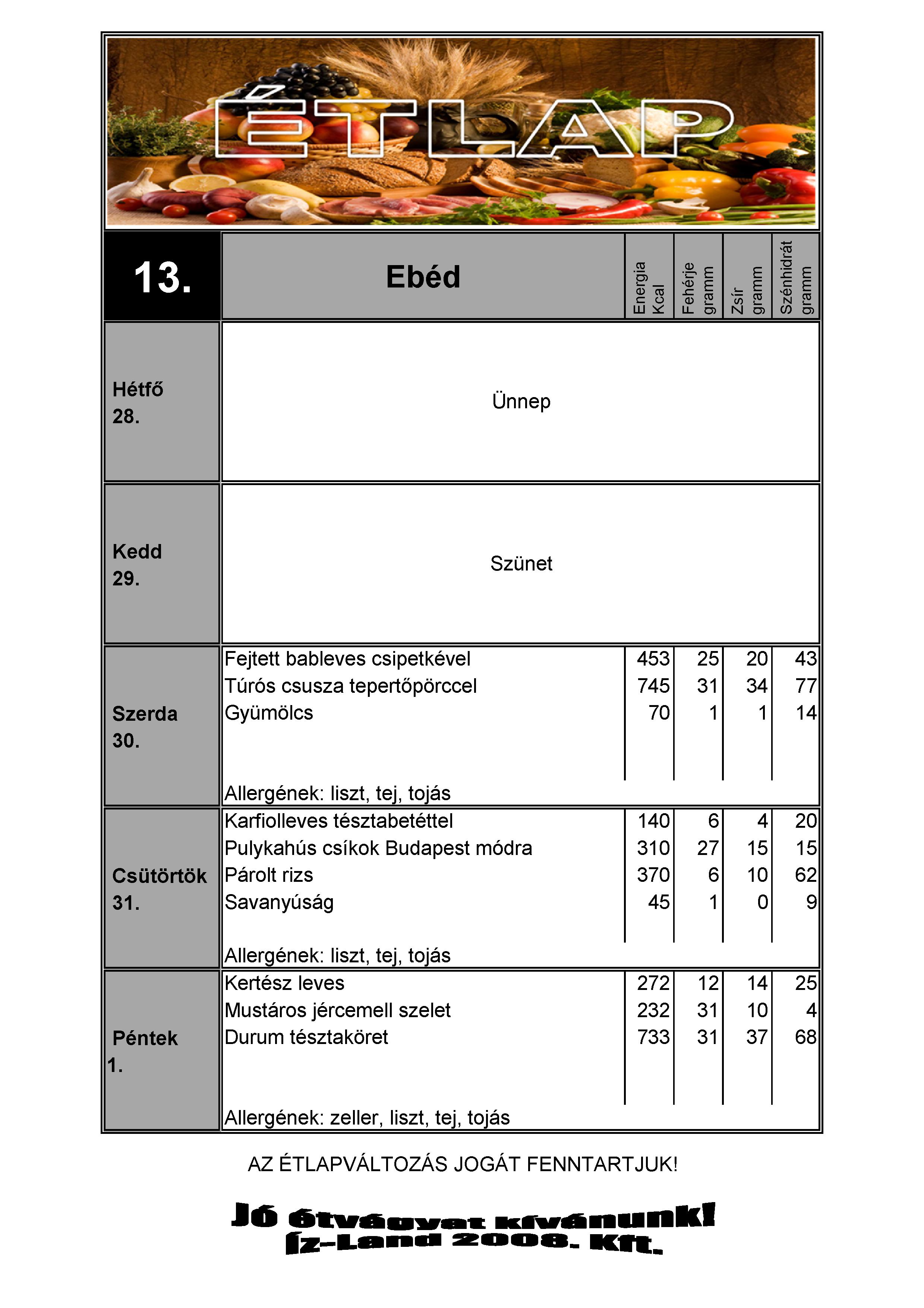 ÉTLAP

| 13. | Ebéd | Energia Kcal | Fehérje gramm | Zsír gramm | Szénhidrát gramm |
|---|---|---|---|---|---|
| Hétfő 28. | Ünnep | | | | |
| Kedd 29. | Szünet | | | | |
| Szerda 30. | Fejtett bableves csipetkével | 453 | 25 | 20 | 43 |
| | Túrós csusza tepertőpörccel | 745 | 31 | 34 | 77 |
| | Gyümölcs | 70 | 1 | 1 | 14 |
| | Allergének: liszt, tej, tojás | | | | |
| Csütörtök 31. | Karfiolleves tésztabetéttel | 140 | 6 | 4 | 20 |
| | Pulykahús csíkok Budapest módra | 310 | 27 | 15 | 15 |
| | Párolt rizs | 370 | 6 | 10 | 62 |
| | Savanyúság | 45 | 1 | 0 | 9 |
| | Allergének: liszt, tej, tojás | | | | |
| Péntek 1. | Kertész leves | 272 | 12 | 14 | 25 |
| | Mustáros jércemell szelet | 232 | 31 | 10 | 4 |
| | Durum tésztaköret | 733 | 31 | 37 | 68 |
| | Allergének: zeller, liszt, tej, tojás | | | | |

AZ ÉTLAPVÁLTOZÁS JOGÁT FENNTARTJUK!

Jó étvágyat kívánunk!
Íz-Land 2008. Kft.